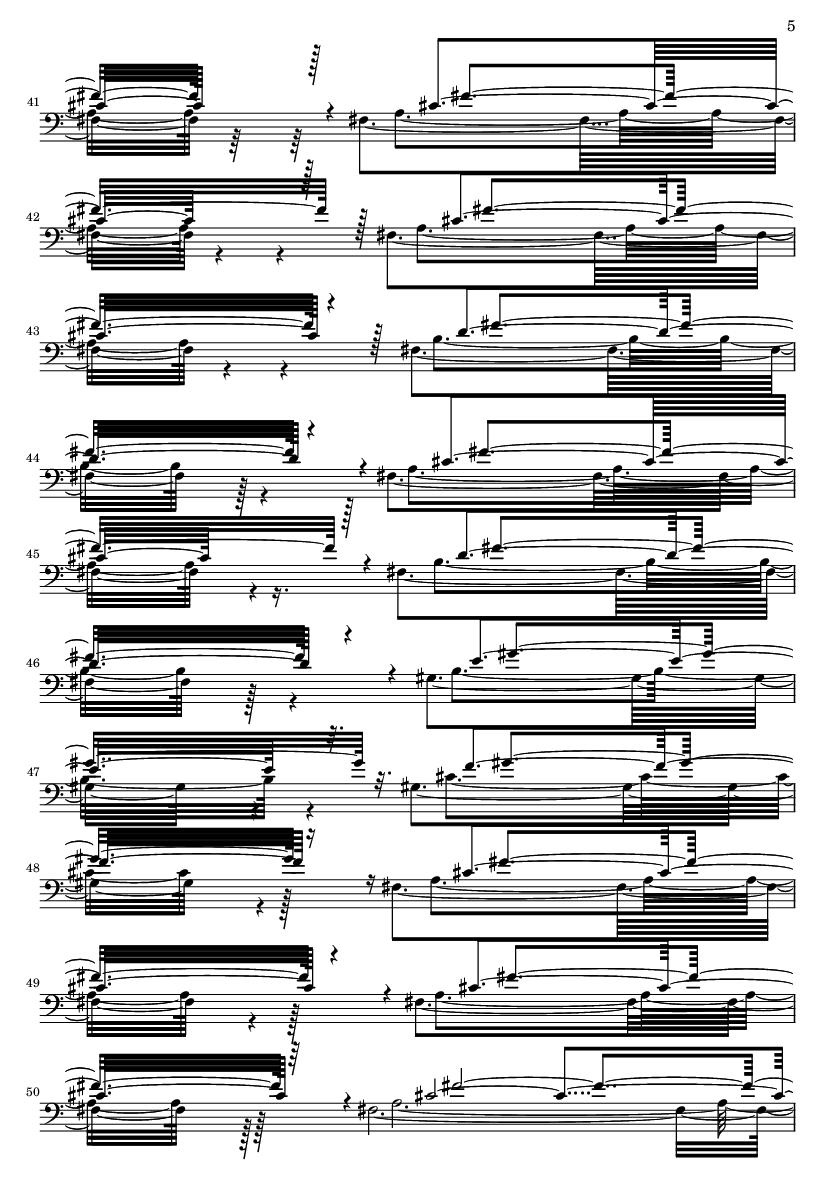 5

41

42

43

44

45

46

47

48

49

50